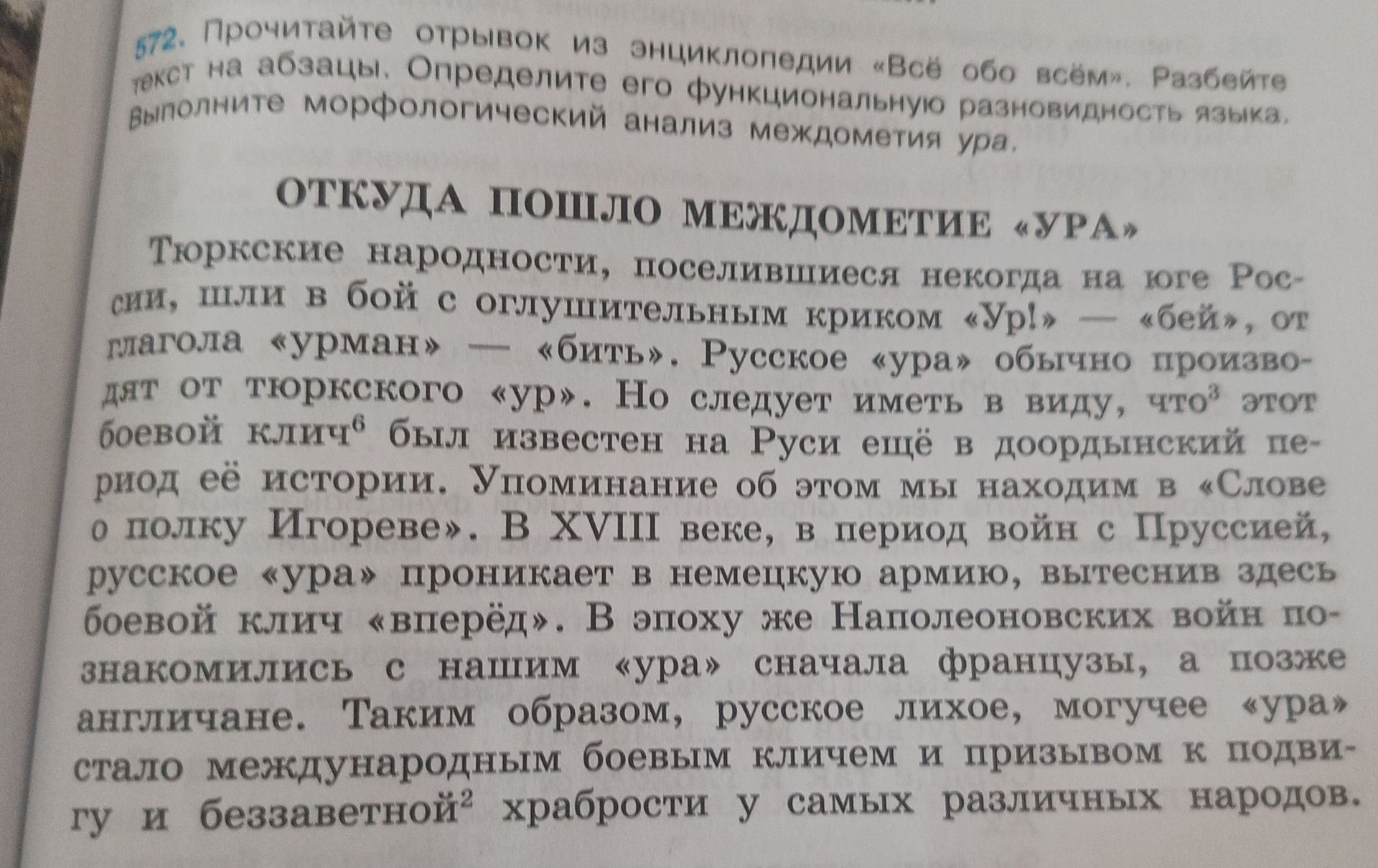 572. Прочитайте отрывок из энциклопедии «Всё обо всём». Разбейте текст на абзацы. Определите его функциональную разновидность языка. Выполните морфологический анализ междометия ура.

ОТКУДА ПОШЛО МЕЖДОМЕТИЕ «УРА»

Тюркские народности, поселившиеся некогда на юге России, шли в бой с оглушительным криком «Ур!» — «бей», от глагола «урман» — «бить». Русское «ура» обычно производят от тюркского «ур». Но следует иметь в виду, что$^3$ этот боевой клич$^6$ был известен на Руси ещё в доордынский период её истории. Упоминание об этом мы находим в «Слове о полку Игореве». В XVIII веке, в период войн с Пруссией, русское «ура» проникает в немецкую армию, вытеснив здесь боевой клич «вперёд». В эпоху же Наполеоновских войн познакомились с нашим «ура» сначала французы, а позже англичане. Таким образом, русское лихое, могучее «ура» стало международным боевым кличем и призывом к подвигу и беззаветной$^2$ храбрости у самых различных народов.